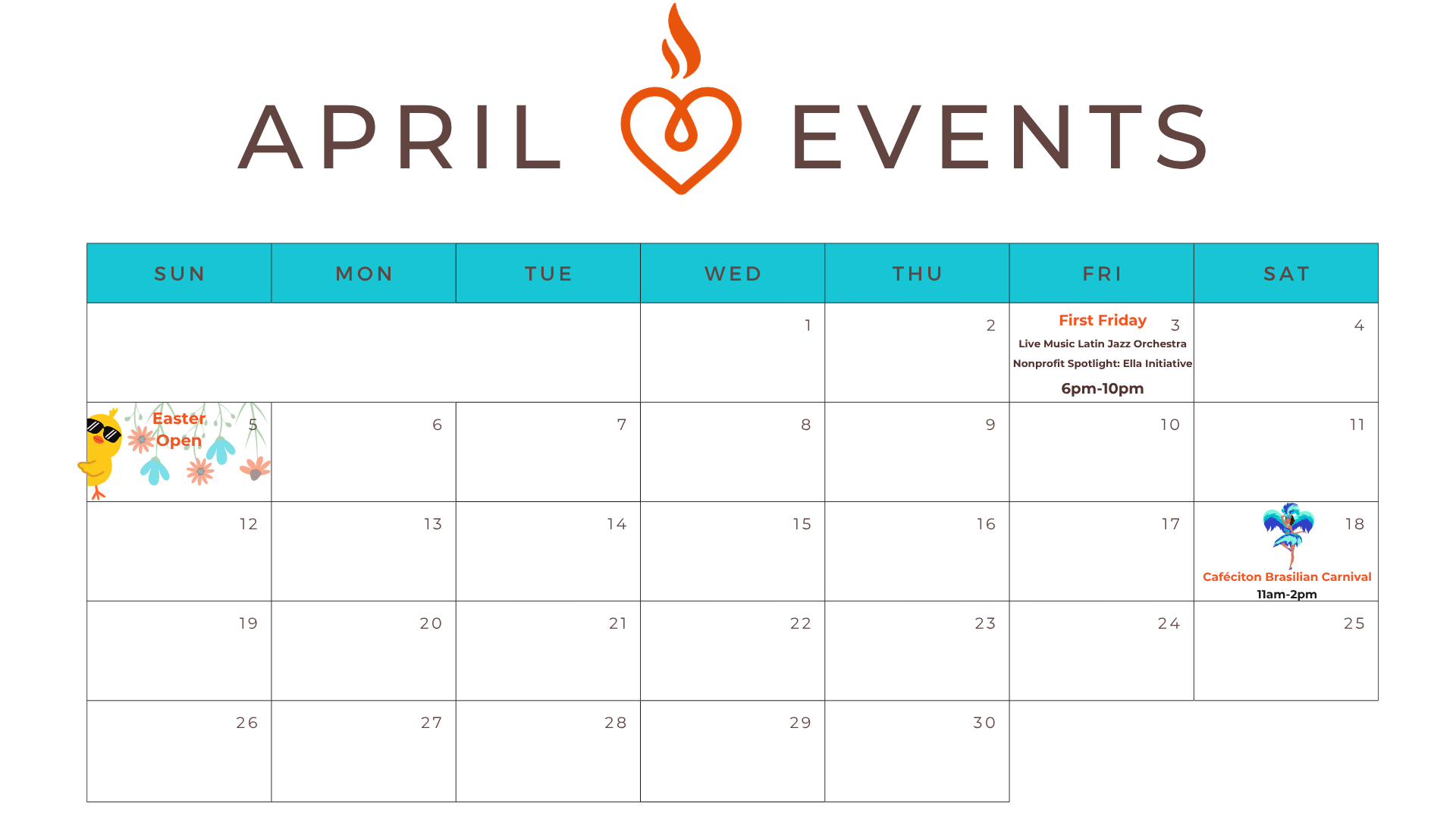 APRIL EVENTS

| SUN | MON | TUE | WED | THU | FRI | SAT |
|---|---|---|---|---|---|---|
| | | | 1 | 2 | First Friday 3 Live Music Latin Jazz Orchestra Nonprofit Spotlight: Ella Initiative 6pm-10pm | 4 |
| Easter Open 5 | 6 | 7 | 8 | 9 | 10 | 11 |
| 12 | 13 | 14 | 15 | 16 | 17 | 18 Caféciton Brasilian Carnival 11am-2pm |
| 19 | 20 | 21 | 22 | 23 | 24 | 25 |
| 26 | 27 | 28 | 29 | 30 | | |